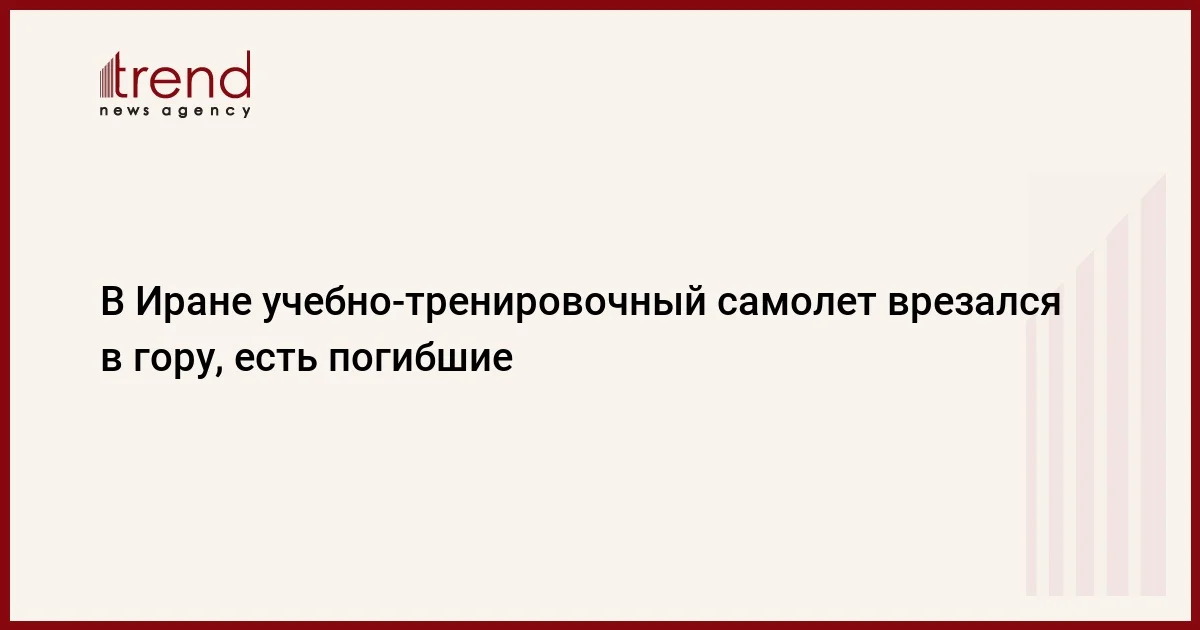 trend
news agency

В Иране учебно-тренировочный самолет врезался в гору, есть погибшие